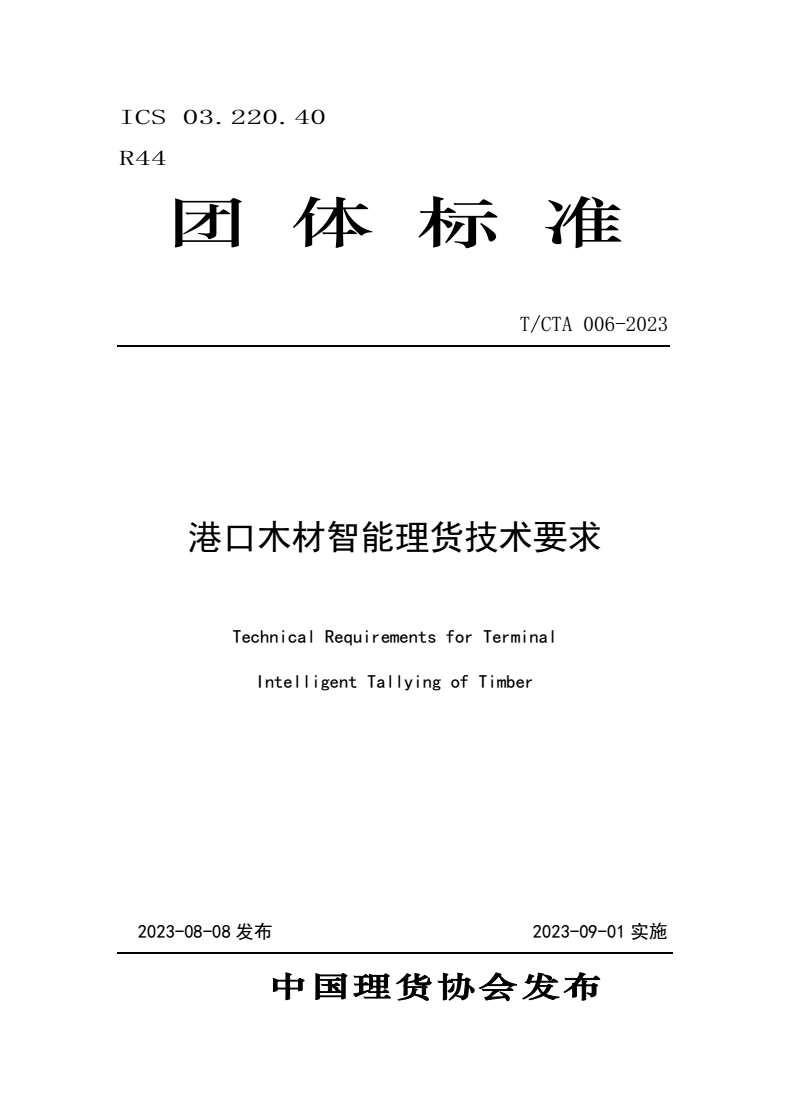 ICS 03.220.40
R44

团 体 标 准

T/CTA 006-2023

港口木材智能理货技术要求

Technical Requirements for Terminal Intelligent Tallying of Timber

2023-08-08 发布

2023-09-01 实施

中国理货协会发布